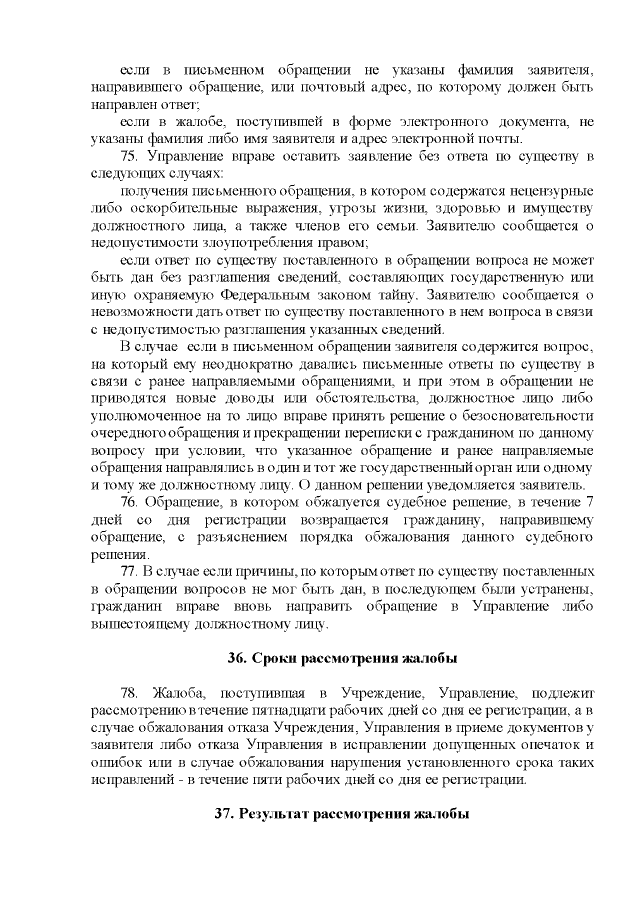 если в письменном обращении не указаны фамилия заявителя, направившего обращение, или почтовый адрес, по которому должен быть направлен ответ;

если в жалобе, поступившей в форме электронного документа, не указаны фамилия либо имя заявителя и адрес электронной почты.

75. Управление вправе оставить заявление без ответа по существу в следующих случаях:

получения письменного обращения, в котором содержатся нецензурные либо оскорбительные выражения, угрозы жизни, здоровью и имуществу должностного лица, а также членов его семьи. Заявителю сообщается о недопустимости злоупотребления правом;

если ответ по существу поставленного в обращении вопроса не может быть дан без разглашения сведений, составляющих государственную или иную охраняемую Федеральным законом тайну. Заявителю сообщается о невозможности дать ответ по существу поставленного в нем вопроса в связи с недопустимостью разглашения указанных сведений.

В случае если в письменном обращении заявителя содержится вопрос, на который ему неоднократно давались письменные ответы по существу в связи с ранее направляемыми обращениями, и при этом в обращении не приводятся новые доводы или обстоятельства, должностное лицо либо уполномоченное на то лицо вправе принять решение о безосновательности очередного обращения и прекращении переписки с гражданином по данному вопросу при условии, что указанное обращение и ранее направляемые обращения направлялись в один и тот же государственный орган или одному и тому же должностному лицу. О данном решении уведомляется заявитель.

76. Обращение, в котором обжалуется судебное решение, в течение 7 дней со дня регистрации возвращается гражданину, направившему обращение, с разъяснением порядка обжалования данного судебного решения.

77. В случае если причины, по которым ответ по существу поставленных в обращении вопросов не мог быть дан, в последующем были устранены, гражданин вправе вновь направить обращение в Управление либо вышестоящему должностному лицу.

36. Сроки рассмотрения жалобы

78. Жалоба, поступившая в Учреждение, Управление, подлежит рассмотрению в течение пятнадцати рабочих дней со дня ее регистрации, а в случае обжалования отказа Учреждения, Управления в приеме документов у заявителя либо отказа Управления в исправлении допущенных опечаток и ошибок или в случае обжалования нарушения установленного срока таких исправлений - в течение пяти рабочих дней со дня ее регистрации.

37. Результат рассмотрения жалобы